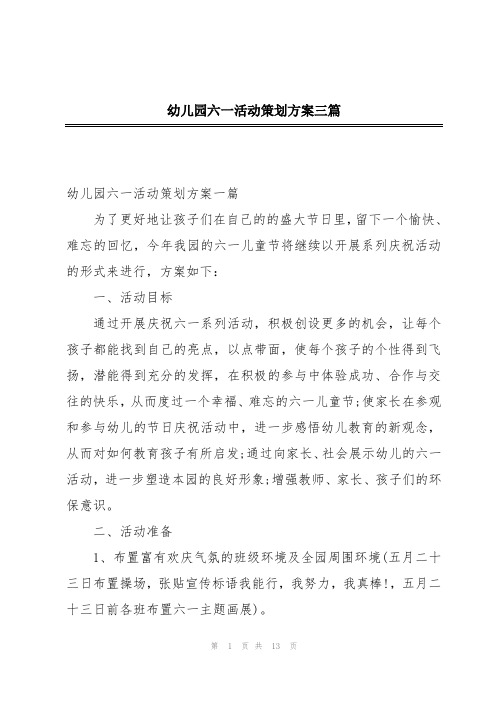 幼儿园六一活动策划方案三篇

幼儿园六一活动策划方案一篇

为了更好地让孩子们在自己的的盛大节日里，留下一个愉快、难忘的回忆，今年我园的六一儿童节将继续以开展系列庆祝活动的形式来进行，方案如下：

一、活动目标

通过开展庆祝六一系列活动，积极创设更多的机会，让每个孩子都能找到自己的亮点，以点带面，使每个孩子的个性得到飞扬，潜能得到充分的发挥，在积极的参与中体验成功、合作与交往的快乐，从而度过一个幸福、难忘的六一儿童节;使家长在参观和参与幼儿的节日庆祝活动中，进一步感悟幼儿教育的新观念，从而对如何教育孩子有所启发;通过向家长、社会展示幼儿的六一活动，进一步塑造本园的良好形象;增强教师、家长、孩子们的环保意识。

二、活动准备

1、布置富有欢庆气氛的班级环境及全园周围环境(五月二十三日布置操场，张贴宣传标语我能行，我努力，我真棒!，五月二十三日前各班布置六一主题画展)。

第 1 页 共 13 页